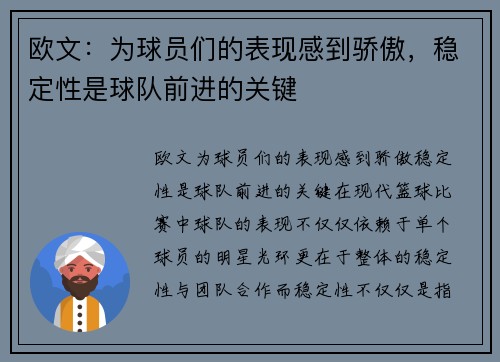 欧文：为球员们的表现感到骄傲，稳定性是球队前进的关键

欧文为球员们的表现感到骄傲稳定性是球队前进的关键在现代篮球比赛中球队的表现不仅仅依赖于单个球员的明星光环更在于整体的稳定性与团队合作而稳定性不仅仅是指